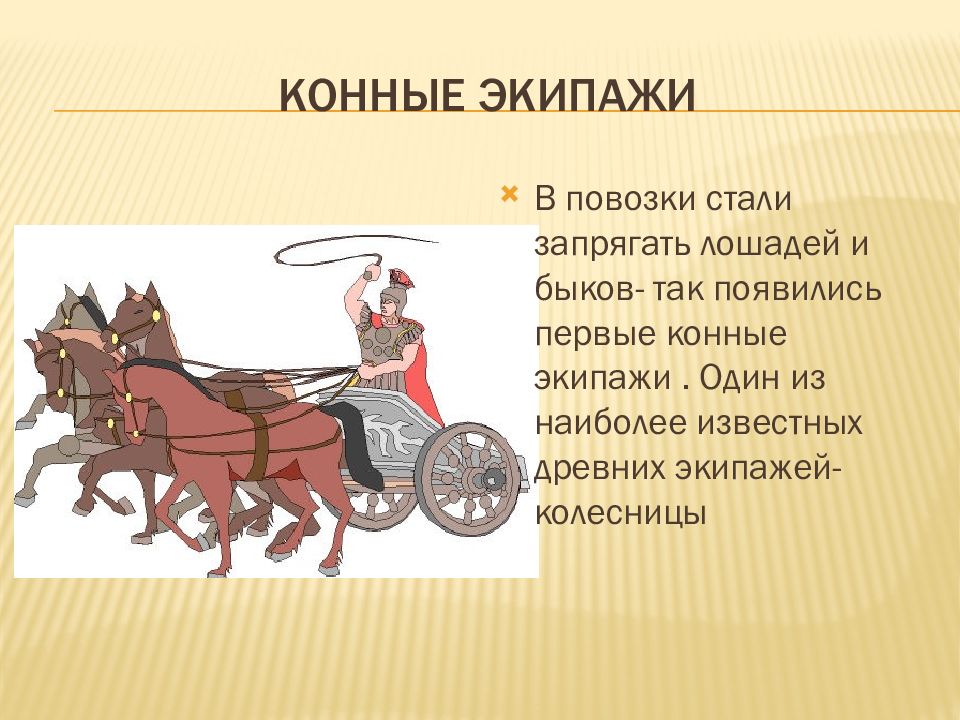 КОННЫЕ ЭКИПАЖИ

В повозки стали запрягать лошадей и быков- так появились первые конные экипажи . Один из наиболее известных древних экипажей- колесницы